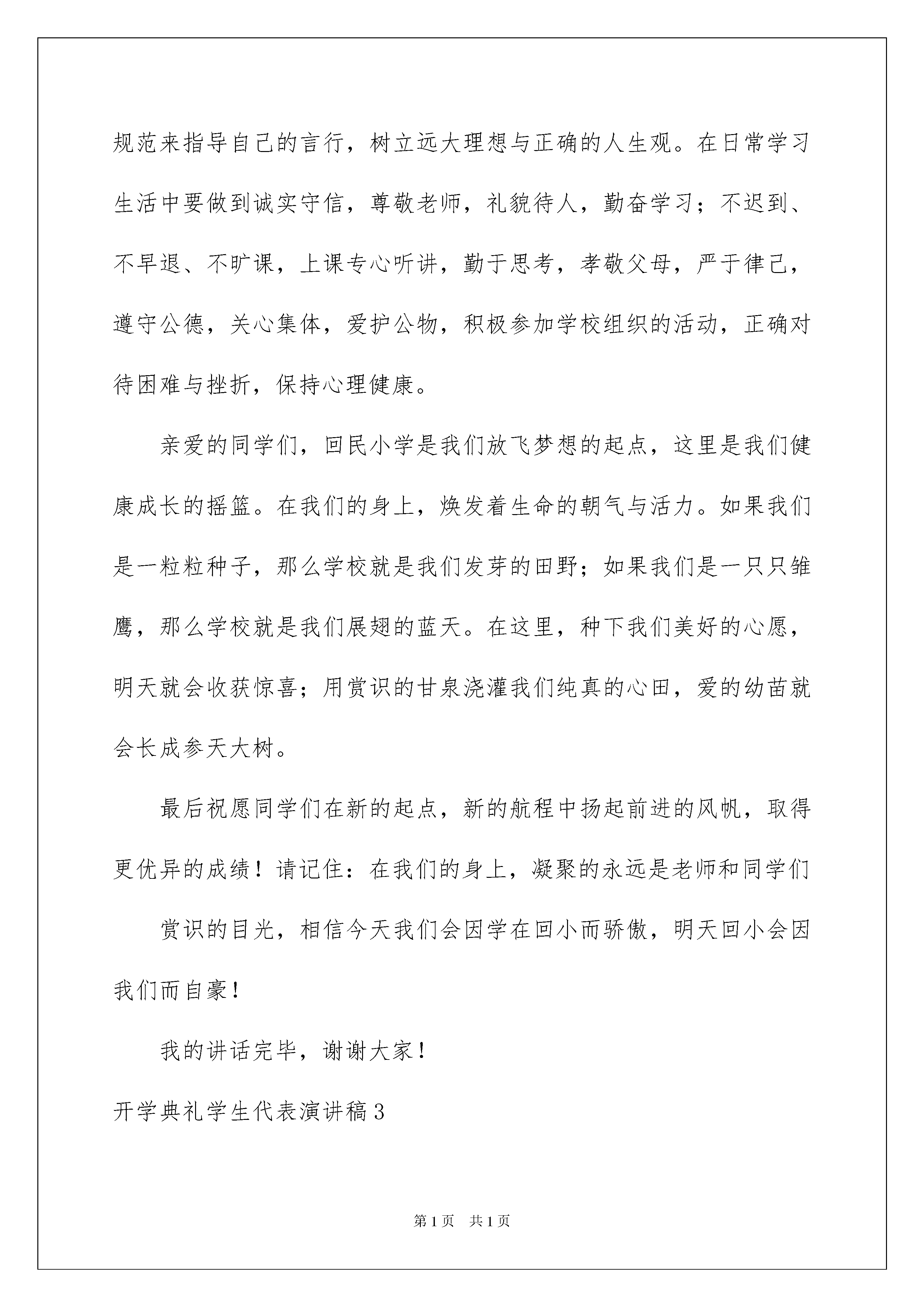 规范来指导自己的言行，树立远大理想与正确的人生观。在日常学习生活中要做到诚实守信，尊敬老师，礼貌待人，勤奋学习；不迟到、不早退、不旷课，上课专心听讲，勤于思考，孝敬父母，严于律己，遵守公德，关心集体，爱护公物，积极参加学校组织的活动，正确对待困难与挫折，保持心理健康。

亲爱的同学们，回民小学是我们放飞梦想的起点，这里是我们健康成长的摇篮。在我们的身上，焕发着生命的朝气与活力。如果我们是一粒粒种子，那么学校就是我们发芽的田野；如果我们是一只只雏鹰，那么学校就是我们展翅的蓝天。在这里，种下我们美好的心愿，明天就会收获惊喜；用赏识的甘泉浇灌我们纯真的心田，爱的幼苗就会长成参天大树。

最后祝愿同学们在新的起点，新的航程中扬起前进的风帆，取得更优异的成绩！请记住：在我们的身上，凝聚的永远是老师和同学们

赏识的目光，相信今天我们会因学在回小而骄傲，明天回小会因我们而自豪！

我的讲话完毕，谢谢大家！

开学典礼学生代表演讲稿3

第1页 共1页